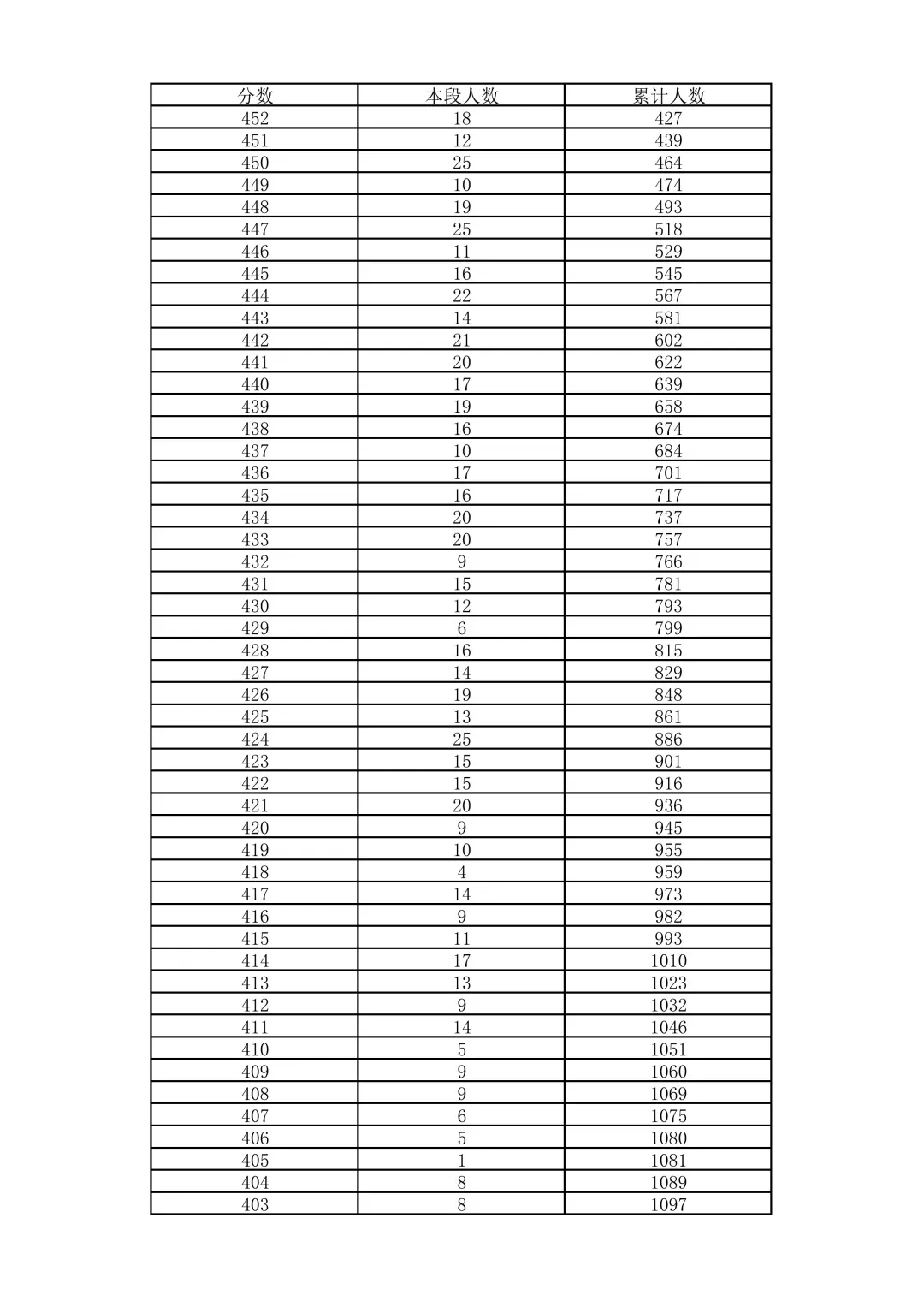 | 分数 | 本段人数 | 累计人数 |
|---|---|---|
| 452 | 18 | 427 |
| 451 | 12 | 439 |
| 450 | 25 | 464 |
| 449 | 10 | 474 |
| 448 | 19 | 493 |
| 447 | 25 | 518 |
| 446 | 11 | 529 |
| 445 | 16 | 545 |
| 444 | 22 | 567 |
| 443 | 14 | 581 |
| 442 | 21 | 602 |
| 441 | 20 | 622 |
| 440 | 17 | 639 |
| 439 | 19 | 658 |
| 438 | 16 | 674 |
| 437 | 10 | 684 |
| 436 | 17 | 701 |
| 435 | 16 | 717 |
| 434 | 20 | 737 |
| 433 | 20 | 757 |
| 432 | 9 | 766 |
| 431 | 15 | 781 |
| 430 | 12 | 793 |
| 429 | 6 | 799 |
| 428 | 16 | 815 |
| 427 | 14 | 829 |
| 426 | 19 | 848 |
| 425 | 13 | 861 |
| 424 | 25 | 886 |
| 423 | 15 | 901 |
| 422 | 15 | 916 |
| 421 | 20 | 936 |
| 420 | 9 | 945 |
| 419 | 10 | 955 |
| 418 | 4 | 959 |
| 417 | 14 | 973 |
| 416 | 9 | 982 |
| 415 | 11 | 993 |
| 414 | 17 | 1010 |
| 413 | 13 | 1023 |
| 412 | 9 | 1032 |
| 411 | 14 | 1046 |
| 410 | 5 | 1051 |
| 409 | 9 | 1060 |
| 408 | 9 | 1069 |
| 407 | 6 | 1075 |
| 406 | 5 | 1080 |
| 405 | 1 | 1081 |
| 404 | 8 | 1089 |
| 403 | 8 | 1097 |